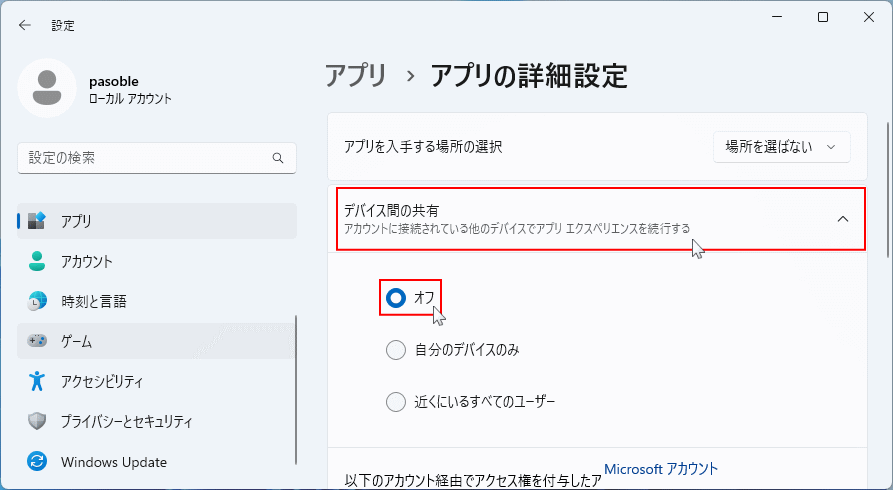 設定

pasoble
ローカル アカウント

設定の検索

アプリ
アカウント
時刻と言語
ゲーム
アクセシビリティ
プライバシーとセキュリティ
Windows Update

アプリ › アプリの詳細設定

アプリを入手する場所の選択
場所を選ばない

デバイス間の共有
アカウントに接続されている他のデバイスでアプリ エクスペリエンスを続行する

オフ
自分のデバイスのみ
近くにいるすべてのユーザー

以下のアカウント経由でアクセス権を付与したア
Microsoft アカウント